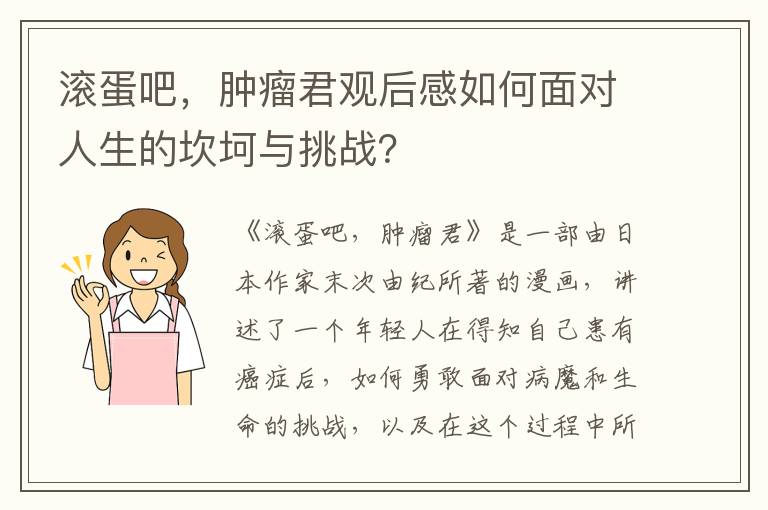 滚蛋吧，肿瘤君观后感如何面对人生的坎坷与挑战？

《滚蛋吧，肿瘤君》是一部由日本作家末次由纪所著的漫画，讲述了一个年轻人在得知自己患有癌症后，如何勇敢面对病魔和生命的挑战，以及在这个过程中所